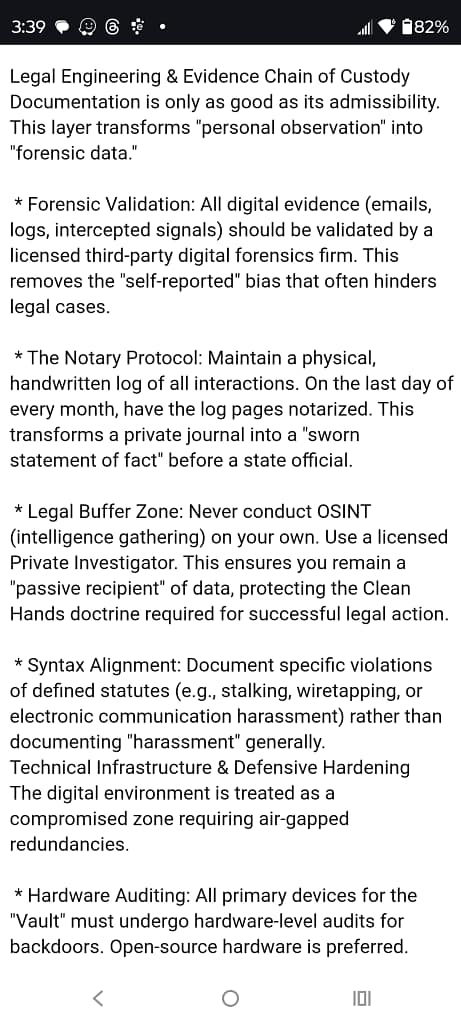 3:39 82%

Legal Engineering & Evidence Chain of Custody Documentation is only as good as its admissibility. This layer transforms "personal observation" into "forensic data."

* Forensic Validation: All digital evidence (emails, logs, intercepted signals) should be validated by a licensed third-party digital forensics firm. This removes the "self-reported" bias that often hinders legal cases.

* The Notary Protocol: Maintain a physical, handwritten log of all interactions. On the last day of every month, have the log pages notarized. This transforms a private journal into a "sworn statement of fact" before a state official.

* Legal Buffer Zone: Never conduct OSINT (intelligence gathering) on your own. Use a licensed Private Investigator. This ensures you remain a "passive recipient" of data, protecting the Clean Hands doctrine required for successful legal action.

* Syntax Alignment: Document specific violations of defined statutes (e.g., stalking, wiretapping, or electronic communication harassment) rather than documenting "harassment" generally.
Technical Infrastructure & Defensive Hardening
The digital environment is treated as a compromised zone requiring air-gapped redundancies.

* Hardware Auditing: All primary devices for the "Vault" must undergo hardware-level audits for backdoors. Open-source hardware is preferred.